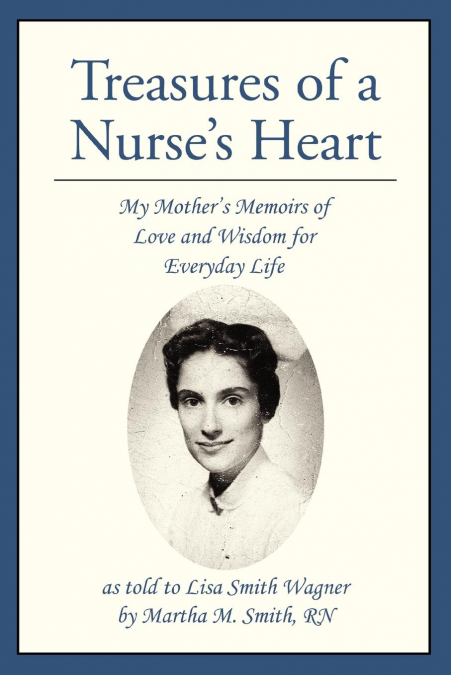 Treasures of a Nurse's Heart

My Mother's Memoirs of Love and Wisdom for Everyday Life

as told to Lisa Smith Wagner
by Martha M. Smith, RN